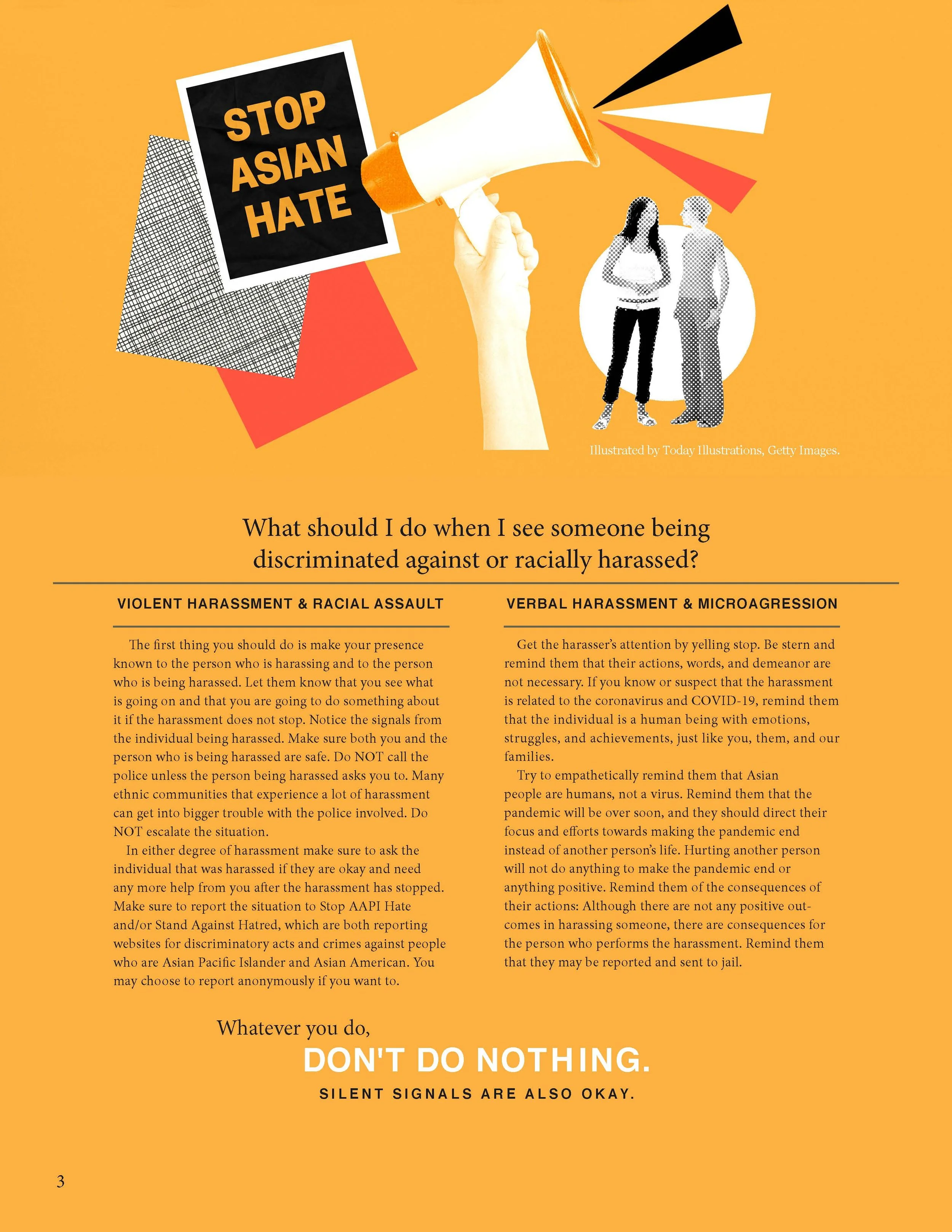 STOP ASIAN HATE

Illustrated by Today Illustrations, Getty Images.

What should I do when I see someone being discriminated against or racially harassed?

VIOLENT HARASSMENT & RACIAL ASSAULT

The first thing you should do is make your presence known to the person who is harassing and to the person who is being harassed. Let them know that you see what is going on and that you are going to do something about it if the harassment does not stop. Notice the signals from the individual being harassed. Make sure both you and the person who is being harassed are safe. Do NOT call the police unless the person being harassed asks you to. Many ethnic communities that experience a lot of harassment can get into bigger trouble with the police involved. Do NOT escalate the situation.

In either degree of harassment make sure to ask the individual that was harassed if they are okay and need any more help from you after the harassment has stopped. Make sure to report the situation to Stop AAPI Hate and/or Stand Against Hatred, which are both reporting websites for discriminatory acts and crimes against people who are Asian Pacific Islander and Asian American. You may choose to report anonymously if you want to.

VERBAL HARASSMENT & MICROAGRESSION

Get the harasser's attention by yelling stop. Be stern and remind them that their actions, words, and demeanor are not necessary. If you know or suspect that the harassment is related to the coronavirus and COVID-19, remind them that the individual is a human being with emotions, struggles, and achievements, just like you, them, and our families.

Try to empathetically remind them that Asian people are humans, not a virus. Remind them that the pandemic will be over soon, and they should direct their focus and efforts towards making the pandemic end instead of another person's life. Hurting another person will not do anything to make the pandemic end or anything positive. Remind them of the consequences of their actions: Although there are not any positive outcomes in harassing someone, there are consequences for the person who performs the harassment. Remind them that they may be reported and sent to jail.

Whatever you do,
DON'T DO NOTHING.
SILENT SIGNALS ARE ALSO OKAY.

3